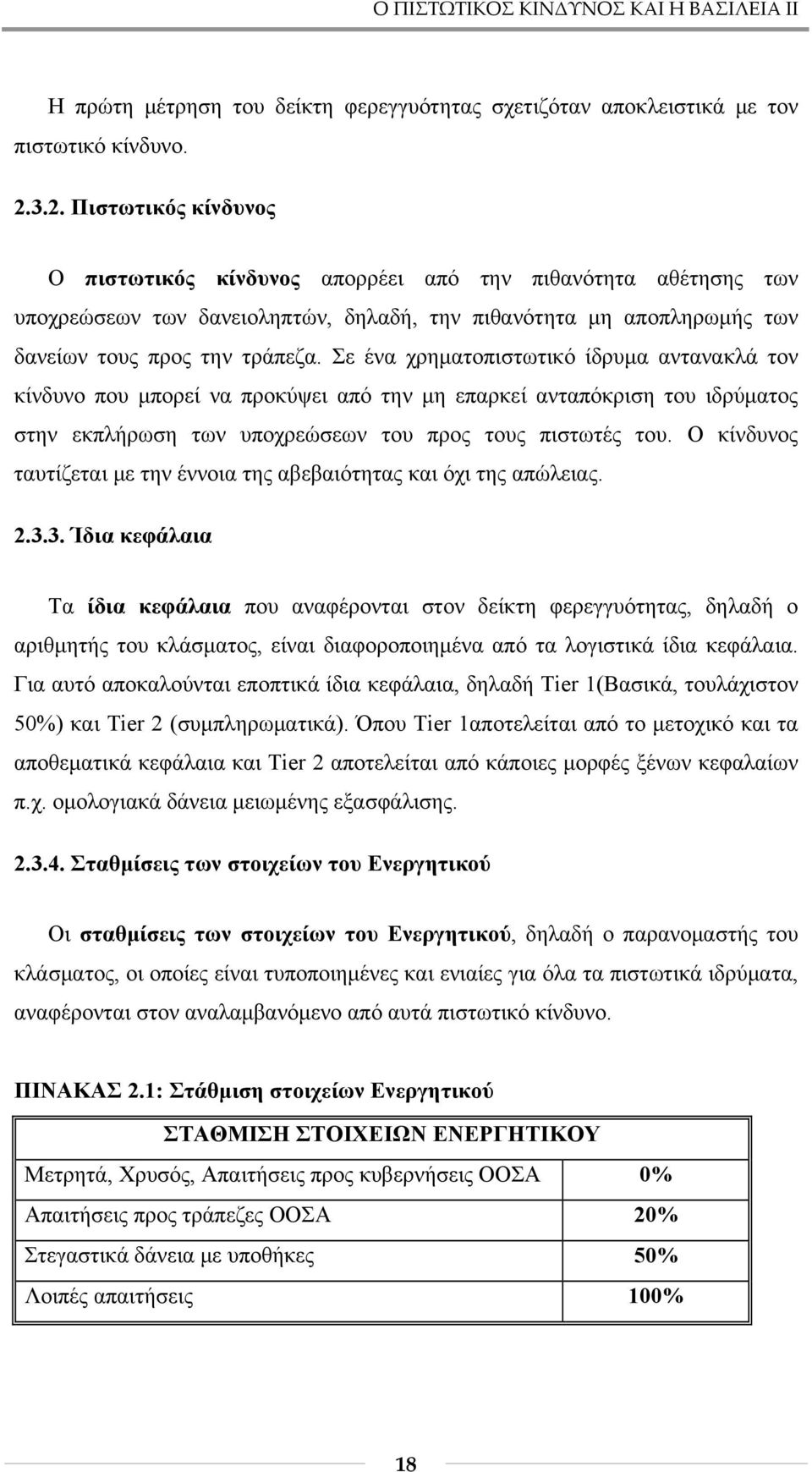 Ο ΠΙΣΤΩΤΙΚΟΣ ΚΙΝΔΥΝΟΣ ΚΑΙ Η ΒΑΣΙΛΕΙΑ ΙΙ

Η πρώτη μέτρηση του δείκτη φερεγγυότητας σχετιζόταν αποκλειστικά με τον πιστωτικό κίνδυνο.

2.3.2. Πιστωτικός κίνδυνος

Ο πιστωτικός κίνδυνος απορρέει από την πιθανότητα αθέτησης των υποχρεώσεων των δανειοληπτών, δηλαδή, την πιθανότητα μη αποπληρωμής των δανείων τους προς την τράπεζα. Σε ένα χρηματοπιστωτικό ίδρυμα αντανακλά τον κίνδυνο που μπορεί να προκύψει από την μη επαρκεί ανταπόκριση του ιδρύματος στην εκπλήρωση των υποχρεώσεων του προς τους πιστωτές του. Ο κίνδυνος ταυτίζεται με την έννοια της αβεβαιότητας και όχι της απώλειας.

2.3.3. Ίδια κεφάλαια

Τα ίδια κεφάλαια που αναφέρονται στον δείκτη φερεγγυότητας, δηλαδή ο αριθμητής του κλάσματος, είναι διαφοροποιημένα από τα λογιστικά ίδια κεφάλαια. Για αυτό αποκαλούνται εποπτικά ίδια κεφάλαια, δηλαδή Tier 1(Βασικά, τουλάχιστον 50%) και Tier 2 (συμπληρωματικά). Όπου Tier 1αποτελείται από το μετοχικό και τα αποθεματικά κεφάλαια και Tier 2 αποτελείται από κάποιες μορφές ξένων κεφαλαίων π.χ. ομολογιακά δάνεια μειωμένης εξασφάλισης.

2.3.4. Σταθμίσεις των στοιχείων του Ενεργητικού

Οι σταθμίσεις των στοιχείων του Ενεργητικού, δηλαδή ο παρανομαστής του κλάσματος, οι οποίες είναι τυποποιημένες και ενιαίες για όλα τα πιστωτικά ιδρύματα, αναφέρονται στον αναλαμβανόμενο από αυτά πιστωτικό κίνδυνο.

ΠΙΝΑΚΑΣ 2.1: Στάθμιση στοιχείων Ενεργητικού

| ΣΤΑΘΜΙΣΗ ΣΤΟΙΧΕΙΩΝ ΕΝΕΡΓΗΤΙΚΟΥ | |
|---|---|
| Μετρητά, Χρυσός, Απαιτήσεις προς κυβερνήσεις ΟΟΣΑ | 0% |
| Απαιτήσεις προς τράπεζες ΟΟΣΑ | 20% |
| Στεγαστικά δάνεια με υποθήκες | 50% |
| Λοιπές απαιτήσεις | 100% |

18